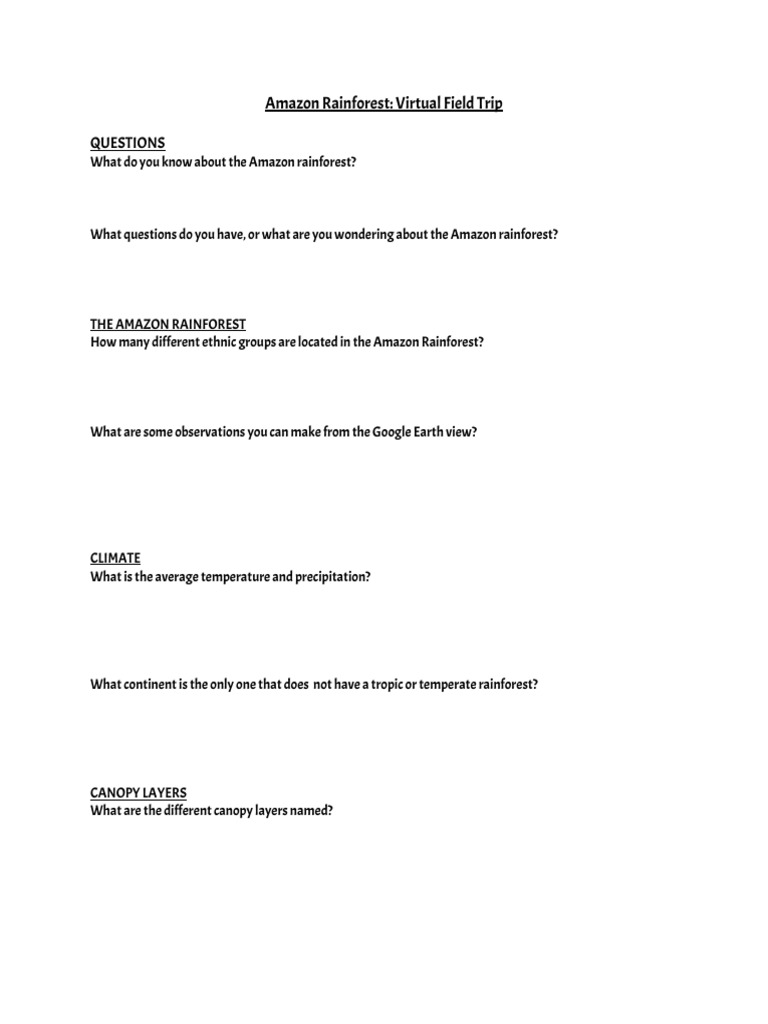 Amazon Rainforest: Virtual Field Trip

QUESTIONS
What do you know about the Amazon rainforest?

What questions do you have, or what are you wondering about the Amazon rainforest?

THE AMAZON RAINFOREST
How many different ethnic groups are located in the Amazon Rainforest?

What are some observations you can make from the Google Earth view?

CLIMATE
What is the average temperature and precipitation?

What continent is the only one that does not have a tropic or temperate rainforest?

CANOPY LAYERS
What are the different canopy layers named?